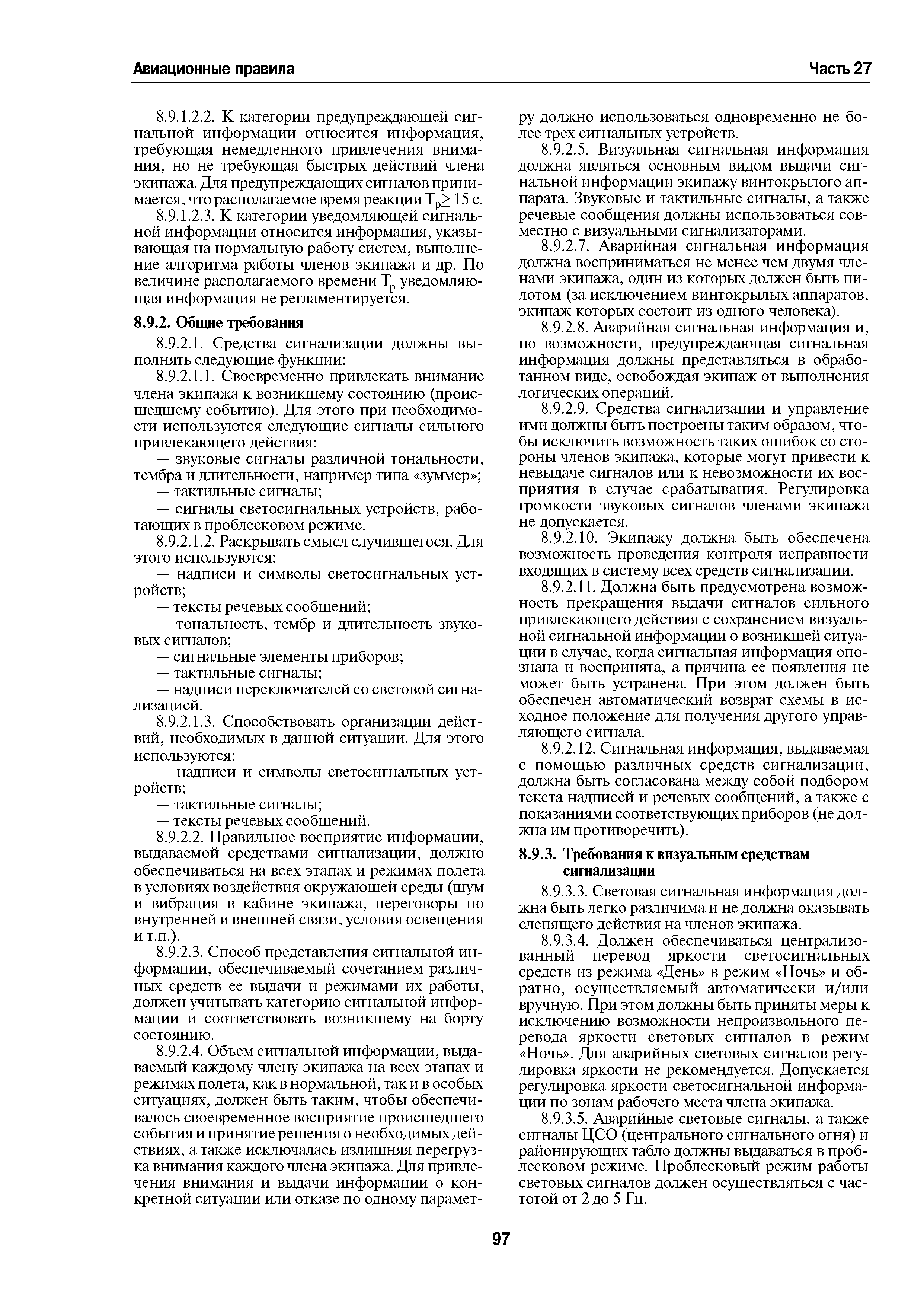 Авиационные правила Часть 27

8.9.1.2.2. К категории предупреждающей сигнальной информации относится информация, требующая немедленного привлечения внимания, но не требующая быстрых действий члена экипажа. Для предупреждающих сигналов принимается, что располагаемое время реакции $T_p \geq 15$ с.

8.9.1.2.3. К категории уведомляющей сигнальной информации относится информация, указывающая на нормальную работу систем, выполнение алгоритма работы членов экипажа и др. По величине располагаемого времени $T_p$ уведомляющая информация не регламентируется.

8.9.2. Общие требования

8.9.2.1. Средства сигнализации должны выполнять следующие функции:

8.9.2.1.1. Своевременно привлекать внимание члена экипажа к возникшему состоянию (происшедшему событию). Для этого при необходимости используются следующие сигналы сильного привлекающего действия:

— звуковые сигналы различной тональности, тембра и длительности, например типа «зуммер»;

— тактильные сигналы;

— сигналы светосигнальных устройств, работающих в проблесковом режиме.

8.9.2.1.2. Раскрывать смысл случившегося. Для этого используются:

— надписи и символы светосигнальных устройств;

— тексты речевых сообщений;

— тональность, тембр и длительность звуковых сигналов;

— сигнальные элементы приборов;

— тактильные сигналы;

— надписи переключателей со световой сигнализацией.

8.9.2.1.3. Способствовать организации действий, необходимых в данной ситуации. Для этого используются:

— надписи и символы светосигнальных устройств;

— тактильные сигналы;

— тексты речевых сообщений.

8.9.2.2. Правильное восприятие информации, выдаваемой средствами сигнализации, должно обеспечиваться на всех этапах и режимах полета в условиях воздействия окружающей среды (шум и вибрация в кабине экипажа, переговоры по внутренней и внешней связи, условия освещения и т.п.).

8.9.2.3. Способ представления сигнальной информации, обеспечиваемый сочетанием различных средств ее выдачи и режимами их работы, должен учитывать категорию сигнальной информации и соответствовать возникшему на борту состоянию.

8.9.2.4. Объем сигнальной информации, выдаваемый каждому члену экипажа на всех этапах и режимах полета, как в нормальной, так и в особых ситуациях, должен быть таким, чтобы обеспечивалось своевременное восприятие происшедшего события и принятие решения о необходимых действиях, а также исключалась излишняя перегрузка внимания каждого члена экипажа. Для привлечения внимания и выдачи информации о конкретной ситуации или отказе по одному параметру должно использоваться одновременно не более трех сигнальных устройств.

8.9.2.5. Визуальная сигнальная информация должна являться основным видом выдачи сигнальной информации экипажу винтокрылого аппарата. Звуковые и тактильные сигналы, а также речевые сообщения должны использоваться совместно с визуальными сигнализаторами.

8.9.2.7. Аварийная сигнальная информация должна восприниматься не менее чем двумя членами экипажа, один из которых должен быть пилотом (за исключением винтокрылых аппаратов, экипаж которых состоит из одного человека).

8.9.2.8. Аварийная сигнальная информация и, по возможности, предупреждающая сигнальная информация должны представляться в обработанном виде, освобождая экипаж от выполнения логических операций.

8.9.2.9. Средства сигнализации и управление ими должны быть построены таким образом, чтобы исключить возможность таких ошибок со стороны членов экипажа, которые могут привести к невыдаче сигналов или к невозможности их восприятия в случае срабатывания. Регулировка громкости звуковых сигналов членами экипажа не допускается.

8.9.2.10. Экипажу должна быть обеспечена возможность проведения контроля исправности входящих в систему всех средств сигнализации.

8.9.2.11. Должна быть предусмотрена возможность прекращения выдачи сигналов сильного привлекающего действия с сохранением визуальной сигнальной информации о возникшей ситуации в случае, когда сигнальная информация опознана и воспринята, а причина ее появления не может быть устранена. При этом должен быть обеспечен автоматический возврат схемы в исходное положение для получения другого управляющего сигнала.

8.9.2.12. Сигнальная информация, выдаваемая с помощью различных средств сигнализации, должна быть согласована между собой подбором текста надписей и речевых сообщений, а также с показаниями соответствующих приборов (не должна им противоречить).

8.9.3. Требования к визуальным средствам сигнализации

8.9.3.3. Световая сигнальная информация должна быть легко различима и не должна оказывать слепящего действия на членов экипажа.

8.9.3.4. Должен обеспечиваться централизованный перевод яркости светосигнальных средств из режима «День» в режим «Ночь» и обратно, осуществляемый автоматически и/или вручную. При этом должны быть приняты меры к исключению возможности непроизвольного перевода яркости световых сигналов в режим «Ночь». Для аварийных световых сигналов регулировка яркости не рекомендуется. Допускается регулировка яркости светосигнальной информации по зонам рабочего места члена экипажа.

8.9.3.5. Аварийные световые сигналы, а также сигналы ЦСО (центрального сигнального огня) и районирующих табло должны выдаваться в проблесковом режиме. Проблесковый режим работы световых сигналов должен осуществляться с частотой от 2 до 5 Гц.

97